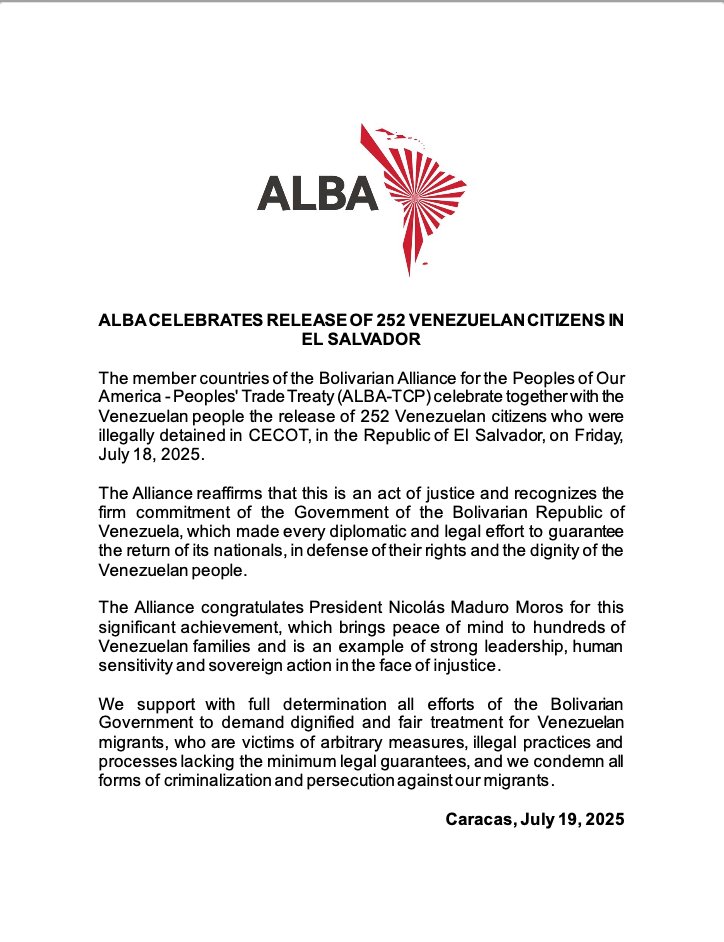 ALBA

ALBA CELEBRATES RELEASE OF 252 VENEZUELAN CITIZENS IN EL SALVADOR

The member countries of the Bolivarian Alliance for the Peoples of Our America - Peoples' Trade Treaty (ALBA-TCP) celebrate together with the Venezuelan people the release of 252 Venezuelan citizens who were illegally detained in CECOT, in the Republic of El Salvador, on Friday, July 18, 2025.

The Alliance reaffirms that this is an act of justice and recognizes the firm commitment of the Government of the Bolivarian Republic of Venezuela, which made every diplomatic and legal effort to guarantee the return of its nationals, in defense of their rights and the dignity of the Venezuelan people.

The Alliance congratulates President Nicolás Maduro Moros for this significant achievement, which brings peace of mind to hundreds of Venezuelan families and is an example of strong leadership, human sensitivity and sovereign action in the face of injustice.

We support with full determination all efforts of the Bolivarian Government to demand dignified and fair treatment for Venezuelan migrants, who are victims of arbitrary measures, illegal practices and processes lacking the minimum legal guarantees, and we condemn all forms of criminalization and persecution against our migrants.

Caracas, July 19, 2025